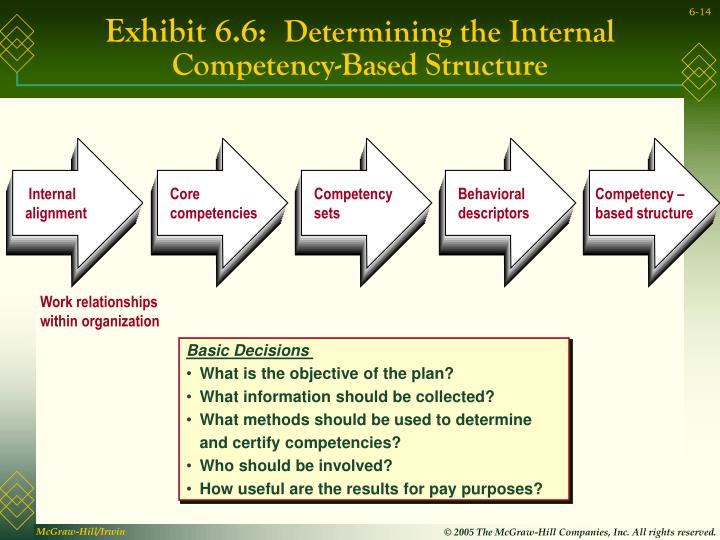 6-14

Exhibit 6.6: Determining the Internal Competency-Based Structure

Internal alignment

Core competencies

Competency sets

Behavioral descriptors

Competency – based structure

Work relationships within organization

Basic Decisions

• What is the objective of the plan?
• What information should be collected?
• What methods should be used to determine and certify competencies?
• Who should be involved?
• How useful are the results for pay purposes?

McGraw-Hill/Irwin

© 2005 The McGraw-Hill Companies, Inc. All rights reserved.